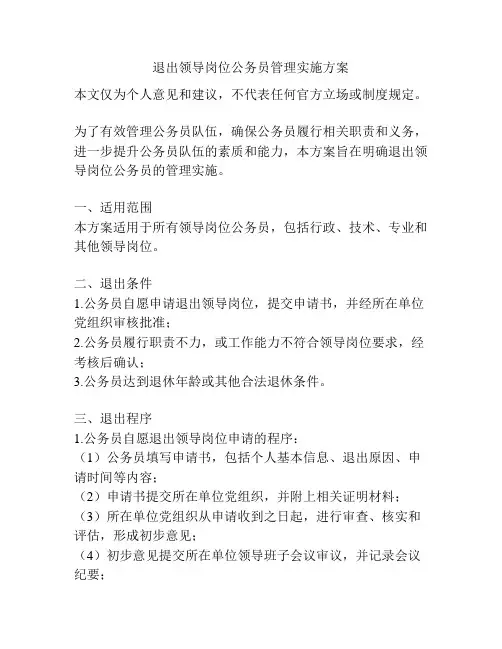 退出领导岗位公务员管理实施方案

本文仅为个人意见和建议，不代表任何官方立场或制度规定。

为了有效管理公务员队伍，确保公务员履行相关职责和义务，进一步提升公务员队伍的素质和能力，本方案旨在明确退出领导岗位公务员的管理实施。

一、适用范围
本方案适用于所有领导岗位公务员，包括行政、技术、专业和其他领导岗位。

二、退出条件
1.公务员自愿申请退出领导岗位，提交申请书，并经所在单位党组织审核批准；
2.公务员履行职责不力，或工作能力不符合领导岗位要求，经考核后确认；
3.公务员达到退休年龄或其他合法退休条件。

三、退出程序
1.公务员自愿退出领导岗位申请的程序：
（1）公务员填写申请书，包括个人基本信息、退出原因、申请时间等内容；
（2）申请书提交所在单位党组织，并附上相关证明材料；
（3）所在单位党组织从申请收到之日起，进行审查、核实和评估，形成初步意见；
（4）初步意见提交所在单位领导班子会议审议，并记录会议纪要；